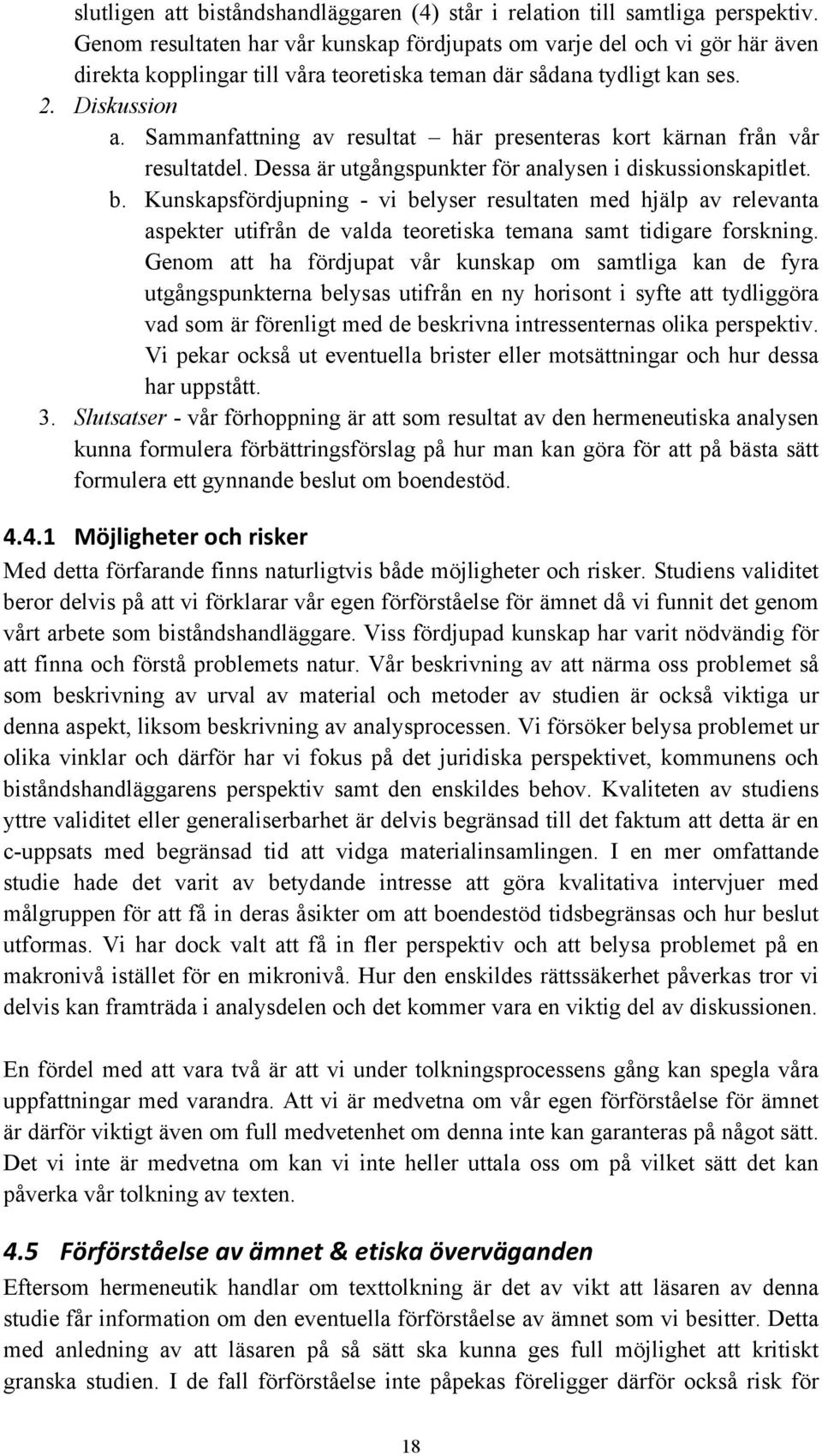 slutligen att biståndshandläggaren (4) står i relation till samtliga perspektiv. Genom resultaten har vår kunskap fördjupats om varje del och vi gör här även direkta kopplingar till våra teoretiska teman där sådana tydligt kan ses.

2. Diskussion

a. Sammanfattning av resultat – här presenteras kort kärnan från vår resultatdel. Dessa är utgångspunkter för analysen i diskussionskapitlet.

b. Kunskapsfördjupning - vi belyser resultaten med hjälp av relevanta aspekter utifrån de valda teoretiska temana samt tidigare forskning. Genom att ha fördjupat vår kunskap om samtliga kan de fyra utgångspunkterna belysas utifrån en ny horisont i syfte att tydliggöra vad som är förenligt med de beskrivna intressenternas olika perspektiv. Vi pekar också ut eventuella brister eller motsättningar och hur dessa har uppstått.

3. Slutsatser - vår förhoppning är att som resultat av den hermeneutiska analysen kunna formulera förbättringsförslag på hur man kan göra för att på bästa sätt formulera ett gynnande beslut om boendestöd.

4.4.1 Möjligheter och risker

Med detta förfarande finns naturligtvis både möjligheter och risker. Studiens validitet beror delvis på att vi förklarar vår egen förförståelse för ämnet då vi funnit det genom vårt arbete som biståndshandläggare. Viss fördjupad kunskap har varit nödvändig för att finna och förstå problemets natur. Vår beskrivning av att närma oss problemet så som beskrivning av urval av material och metoder av studien är också viktiga ur denna aspekt, liksom beskrivning av analysprocessen. Vi försöker belysa problemet ur olika vinklar och därför har vi fokus på det juridiska perspektivet, kommunens och biståndshandläggarens perspektiv samt den enskildes behov. Kvaliteten av studiens yttre validitet eller generaliserbarhet är delvis begränsad till det faktum att detta är en c-uppsats med begränsad tid att vidga materialinsamlingen. I en mer omfattande studie hade det varit av betydande intresse att göra kvalitativa intervjuer med målgruppen för att få in deras åsikter om att boendestöd tidsbegränsas och hur beslut utformas. Vi har dock valt att få in fler perspektiv och att belysa problemet på en makronivå istället för en mikronivå. Hur den enskildes rättssäkerhet påverkas tror vi delvis kan framträda i analysdelen och det kommer vara en viktig del av diskussionen.

En fördel med att vara två är att vi under tolkningsprocessens gång kan spegla våra uppfattningar med varandra. Att vi är medvetna om vår egen förförståelse för ämnet är därför viktigt även om full medvetenhet om denna inte kan garanteras på något sätt. Det vi inte är medvetna om kan vi inte heller uttala oss om på vilket sätt det kan påverka vår tolkning av texten.

4.5 Förförståelse av ämnet & etiska överväganden

Eftersom hermeneutik handlar om texttolkning är det av vikt att läsaren av denna studie får information om den eventuella förförståelse av ämnet som vi besitter. Detta med anledning av att läsaren på så sätt ska kunna ges full möjlighet att kritiskt granska studien. I de fall förförståelse inte påpekas föreligger därför också risk för

18